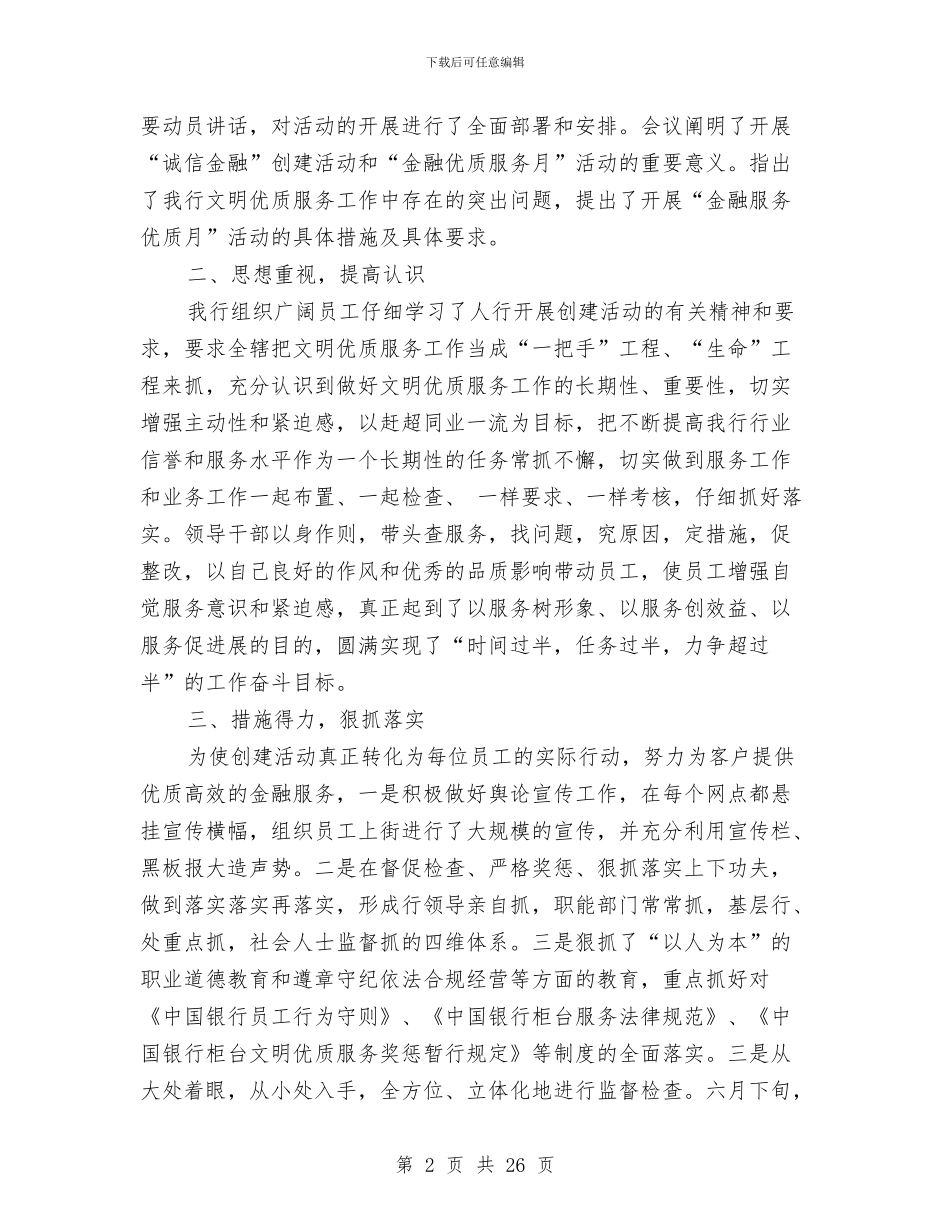 下载后可任意编辑

要动员讲话，对活动的开展进行了全面部署和安排。会议阐明了开展“诚信金融”创建活动和“金融优质服务月”活动的重要意义。指出了我行文明优质服务工作中存在的突出问题，提出了开展“金融服务优质月”活动的具体措施及具体要求。

二、思想重视，提高认识

我行组织广阔员工仔细学习了人行开展创建活动的有关精神和要求，要求全辖把文明优质服务工作当成“一把手”工程、“生命”工程来抓，充分认识到做好文明优质服务工作的长期性、重要性，切实增强主动性和紧迫感，以赶超同业一流为目标，把不断提高我行行业信誉和服务水平作为一个长期性的任务常抓不懈，切实做到服务工作和业务工作一起布置、一起检查、 一样要求、一样考核，仔细抓好落实。领导干部以身作则，带头查服务，找问题，究原因，定措施，促整改，以自己良好的作风和优秀的品质影响带动员工，使员工增强自觉服务意识和紧迫感，真正起到了以服务树形象、以服务创效益、以服务促进展的目的，圆满实现了“时间过半，任务过半，力争超过半”的工作奋斗目标。

三、措施得力，狠抓落实

为使创建活动真正转化为每位员工的实际行动，努力为客户提供优质高效的金融服务，一是积极做好舆论宣传工作，在每个网点都悬挂宣传横幅，组织员工上街进行了大规模的宣传，并充分利用宣传栏、黑板报大造声势。二是在督促检查、严格奖惩、狠抓落实上下功夫，做到落实落实再落实，形成行领导亲自抓，职能部门常常抓，基层行、处重点抓，社会人士监督抓的四维体系。三是狠抓了“以人为本”的职业道德教育和遵章守纪依法合规经营等方面的教育，重点抓好对《中国银行员工行为守则》、《中国银行柜台服务法律规范》、《中国银行柜台文明优质服务奖惩暂行规定》等制度的全面落实。三是从大处着眼，从小处入手，全方位、立体化地进行监督检查。六月下旬，

第 2 页 共 26 页